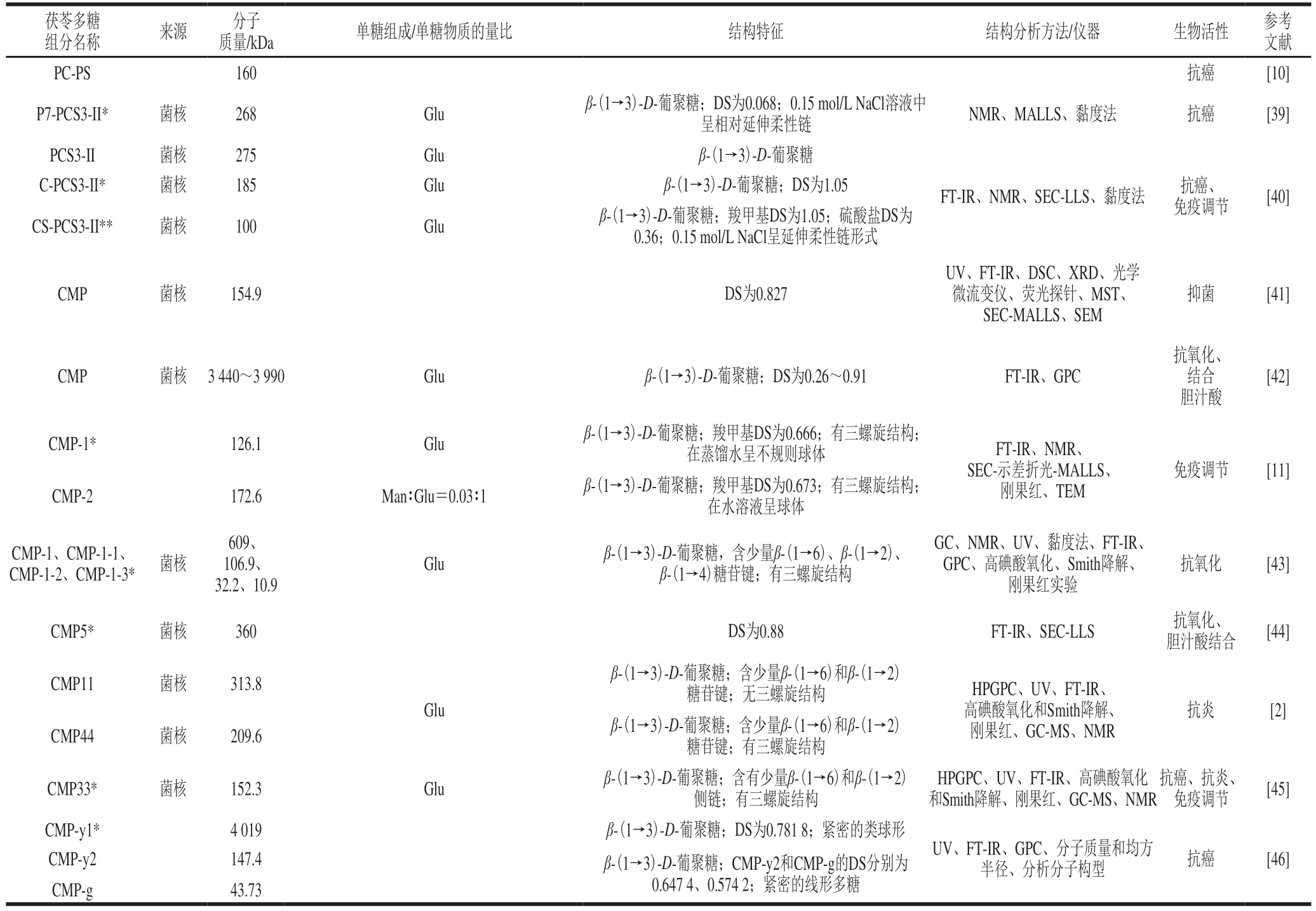 | 茯苓多糖组分名称 | 来源 | 分子质量/kDa | 单糖组成/单糖物质的量比 | 结构特征 | 结构分析方法/仪器 | 生物活性 | 参考文献 |
|---|---|---|---|---|---|---|---|
| PC-PS | | 160 | | | | 抗癌 | [10] |
| P7-PCS3-II* | 菌核 | 268 | Glu | $\beta$-(1→3)-$D$-葡聚糖；DS为0.068；0.15 mol/L NaCl溶液中呈相对延伸柔性链 | NMR、MALLS、黏度法 | 抗癌 | [39] |
| PCS3-II | 菌核 | 275 | Glu | $\beta$-(1→3)-$D$-葡聚糖 | FT-IR、NMR、SEC-LLS、黏度法 | 抗癌、免疫调节 | [40] |
| C-PCS3-II* | 菌核 | 185 | Glu | $\beta$-(1→3)-$D$-葡聚糖；DS为1.05 | | | |
| CS-PCS3-II** | 菌核 | 100 | Glu | $\beta$-(1→3)-$D$-葡聚糖；羧甲基DS为1.05；硫酸盐DS为0.36；0.15 mol/L NaCl呈延伸柔性链形式 | | | |
| CMP | 菌核 | 154.9 | | DS为0.827 | UV、FT-IR、DSC、XRD、光学微流变仪、荧光探针、MST、SEC-MALLS、SEM | 抑菌 | [41] |
| CMP | 菌核 | 3 440～3 990 | Glu | $\beta$-(1→3)-$D$-葡聚糖；DS为0.26～0.91 | FT-IR、GPC | 抗氧化、结合胆汁酸 | [42] |
| CMP-1* | | 126.1 | Glu | $\beta$-(1→3)-$D$-葡聚糖；羧甲基DS为0.666；有三螺旋结构；在蒸馏水呈不规则球体 | FT-IR、NMR、SEC-示差折光-MALLS、刚果红、TEM | 免疫调节 | [11] |
| CMP-2 | | 172.6 | Man∶Glu＝0.03∶1 | $\beta$-(1→3)-$D$-葡聚糖；羧甲基DS为0.673；有三螺旋结构；在水溶液呈球体 | | | |
| CMP-1、CMP-1-1、CMP-1-2、CMP-1-3* | 菌核 | 609、106.9、32.2、10.9 | Glu | $\beta$-(1→3)-$D$-葡聚糖，含少量$\beta$-(1→6)、$\beta$-(1→2)、$\beta$-(1→4)糖苷键；有三螺旋结构 | GC、NMR、UV、黏度法、FT-IR、GPC、高碘酸氧化、Smith降解、刚果红实验 | 抗氧化 | [43] |
| CMP5* | 菌核 | 360 | | DS为0.88 | FT-IR、SEC-LLS | 抗氧化、胆汁酸结合 | [44] |
| CMP11 | 菌核 | 313.8 | Glu | $\beta$-(1→3)-$D$-葡聚糖；含少量$\beta$-(1→6)和$\beta$-(1→2)糖苷键；无三螺旋结构 | HPGPC、UV、FT-IR、高碘酸氧化和Smith降解、刚果红、GC-MS、NMR | 抗炎 | [2] |
| CMP44 | 菌核 | 209.6 | | $\beta$-(1→3)-$D$-葡聚糖；含少量$\beta$-(1→6)和$\beta$-(1→2)糖苷键；有三螺旋结构 | | | |
| CMP33* | 菌核 | 152.3 | Glu | $\beta$-(1→3)-$D$-葡聚糖；含有少量$\beta$-(1→6)和$\beta$-(1→2)侧链；有三螺旋结构 | HPGPC、UV、FT-IR、高碘酸氧化和Smith降解、刚果红、GC-MS、NMR | 抗癌、抗炎、免疫调节 | [45] |
| CMP-y1* | | 4 019 | | $\beta$-(1→3)-$D$-葡聚糖；DS为0.781 8；紧密的类球形 | UV、FT-IR、GPC、分子质量和均方半径、分析分子构型 | 抗癌 | [46] |
| CMP-y2 | | 147.4 | | $\beta$-(1→3)-$D$-葡聚糖；CMP-y2和CMP-g的DS分别为0.647 4、0.574 2；紧密的线形多糖 | | | |
| CMP-g | | 43.73 | | | | | |